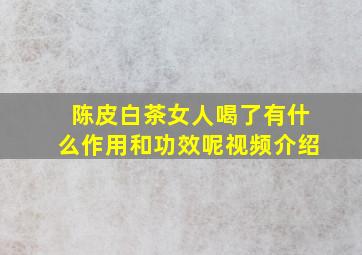 陈皮白茶女人喝了有什么作用和功效呢视频介绍